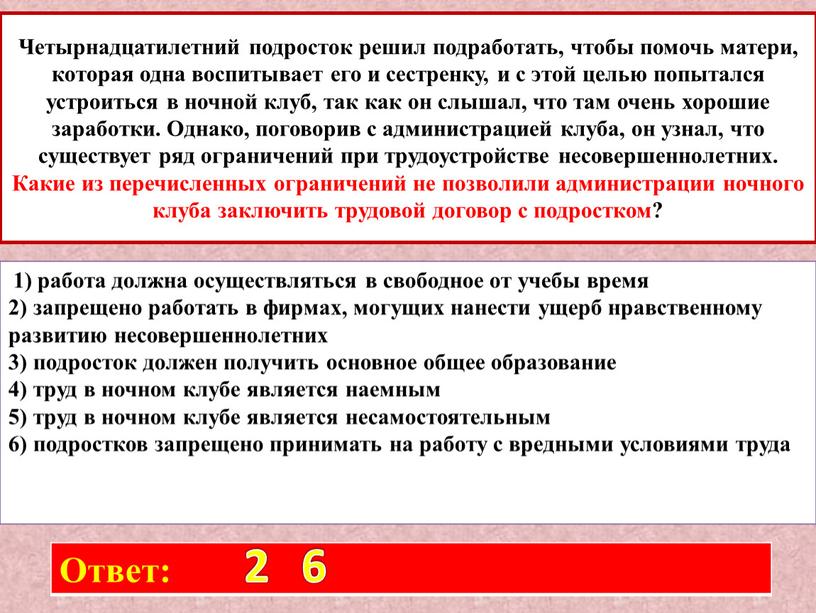 Четырнадцатилетний подросток решил подработать, чтобы помочь матери, которая одна воспитывает его и сестренку, и с этой целью попытался устроиться в ночной клуб, так как он слышал, что там очень хорошие заработки. Однако, поговорив с администрацией клуба, он узнал, что существует ряд ограничений при трудоустройстве несовершеннолетних. Какие из перечисленных ограничений не позволили администрации ночного клуба заключить трудовой договор с подростком?

1) работа должна осуществляться в свободное от учебы время
2) запрещено работать в фирмах, могущих нанести ущерб нравственному развитию несовершеннолетних
3) подросток должен получить основное общее образование
4) труд в ночном клубе является наемным
5) труд в ночном клубе является несамостоятельным
6) подростков запрещено принимать на работу с вредными условиями труда

Ответ: 2 6